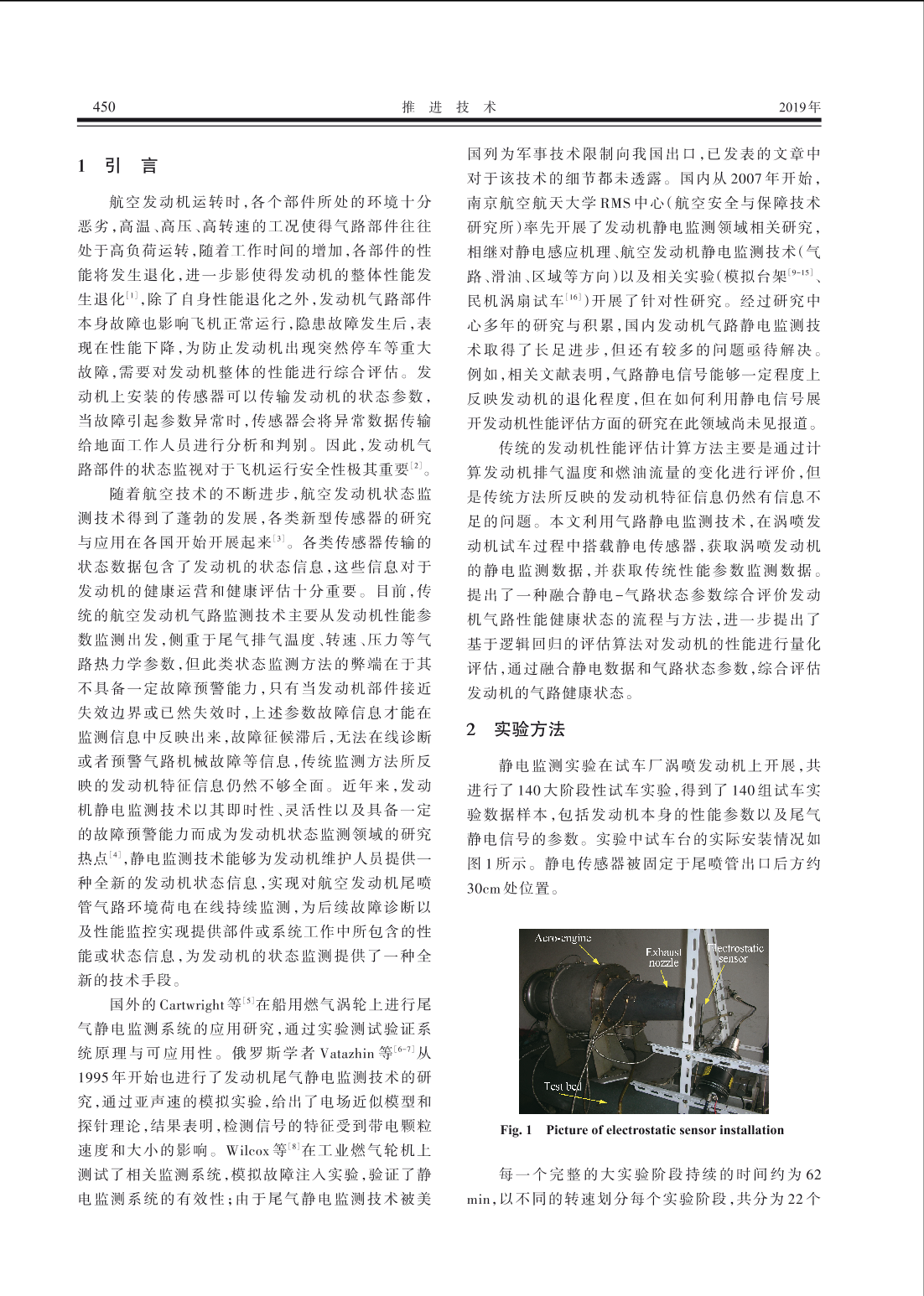 450　　推 进 技 术　　2019年

1 引 言

航空发动机运转时，各个部件所处的环境十分恶劣，高温、高压、高转速的工况使得气路部件往往处于高负荷运转，随着工作时间的增加，各部件的性能将发生退化，进一步影使得发动机的整体性能发生退化$^{[1]}$，除了自身性能退化之外，发动机气路部件本身故障也影响飞机正常运行，隐患故障发生后，表现在性能下降，为防止发动机出现突然停车等重大故障，需要对发动机整体的性能进行综合评估。发动机上安装的传感器可以传输发动机的状态参数，当故障引起参数异常时，传感器会将异常数据传输给地面工作人员进行分析和判别。因此，发动机气路部件的状态监视对于飞机运行安全性极其重要$^{[2]}$。

随着航空技术的不断进步，航空发动机状态监测技术得到了蓬勃的发展，各类新型传感器的研究与应用在各国开始开展起来$^{[3]}$。各类传感器传输的状态数据包含了发动机的状态信息，这些信息对于发动机的健康运营和健康评估十分重要。目前，传统的航空发动机气路监测技术主要从发动机性能参数监测出发，侧重于尾气排气温度、转速、压力等气路热力学参数，但此类状态监测方法的弊端在于其不具备一定故障预警能力，只有当发动机部件接近失效边界或已然失效时，上述参数故障信息才能在监测信息中反映出来，故障征候滞后，无法在线诊断或者预警气路机械故障等信息，传统监测方法所反映的发动机特征信息仍然不够全面。近年来，发动机静电监测技术以其即时性、灵活性以及具备一定的故障预警能力而成为发动机状态监测领域的研究热点$^{[4]}$，静电监测技术能够为发动机维护人员提供一种全新的发动机状态信息，实现对航空发动机尾喷管气路环境荷电在线持续监测，为后续故障诊断以及性能监控实现提供部件或系统工作中所包含的性能或状态信息，为发动机的状态监测提供了一种全新的技术手段。

国外的Cartwright等$^{[5]}$在船用燃气涡轮上进行尾气静电监测系统的应用研究，通过实验测试验证系统原理与可应用性。俄罗斯学者Vatazhin等$^{[6-7]}$从1995年开始也进行了发动机尾气静电监测技术的研究，通过亚声速的模拟实验，给出了电场近似模型和探针理论，结果表明，检测信号的特征受到带电颗粒速度和大小的影响。Wilcox等$^{[8]}$在工业燃气轮机上测试了相关监测系统，模拟故障注入实验，验证了静电监测系统的有效性；由于尾气静电监测技术被美国列为军事技术限制向我国出口，已发表的文章中对于该技术的细节都未透露。国内从2007年开始，南京航空航天大学RMS中心（航空安全与保障技术研究所）率先开展了发动机静电监测领域相关研究，相继对静电感应机理、航空发动机静电监测技术（气路、滑油、区域等方向）以及相关实验（模拟台架$^{[9-15]}$、民机涡扇试车$^{[16]}$）开展了针对性研究。经过研究中心多年的研究与积累，国内发动机气路静电监测技术取得了长足进步，但还有较多的问题亟待解决。例如，相关文献表明，气路静电信号能够一定程度上反映发动机的退化程度，但在如何利用静电信号展开发动机性能评估方面的研究在此领域尚未见报道。

传统的发动机性能评估计算方法主要是通过计算发动机排气温度和燃油流量的变化进行评价，但是传统方法所反映的发动机特征信息仍然有信息不足的问题。本文利用气路静电监测技术，在涡喷发动机试车过程中搭载静电传感器，获取涡喷发动机的静电监测数据，并获取传统性能参数监测数据。提出了一种融合静电-气路状态参数综合评价发动机气路性能健康状态的流程与方法，进一步提出了基于逻辑回归的评估算法对发动机的性能进行量化评估，通过融合静电数据和气路状态参数，综合评估发动机的气路健康状态。

2 实验方法

静电监测实验在试车厂涡喷发动机上开展，共进行了140大阶段性试车实验，得到了140组试车实验数据样本，包括发动机本身的性能参数以及尾气静电信号的参数。实验中试车台的实际安装情况如图1所示。静电传感器被固定于尾喷管出口后方约30cm处位置。

Aero-engine
Exhaust nozzle
Electrostatic sensor
Test bed

Fig. 1 Picture of electrostatic sensor installation

每一个完整的大实验阶段持续的时间约为62 min，以不同的转速划分每个实验阶段，共分为22个